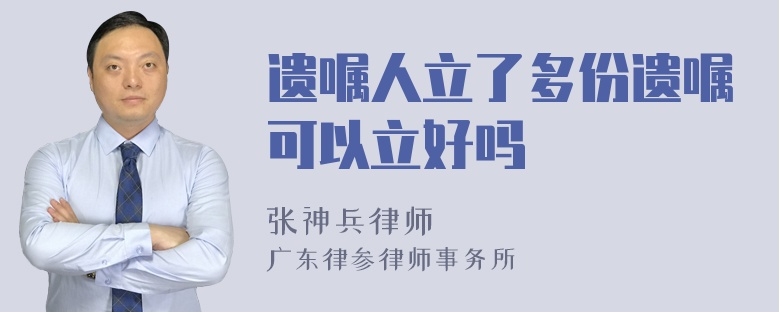 遗嘱人立了多份遗嘱可以立好吗

张神兵律师
广东律参律师事务所